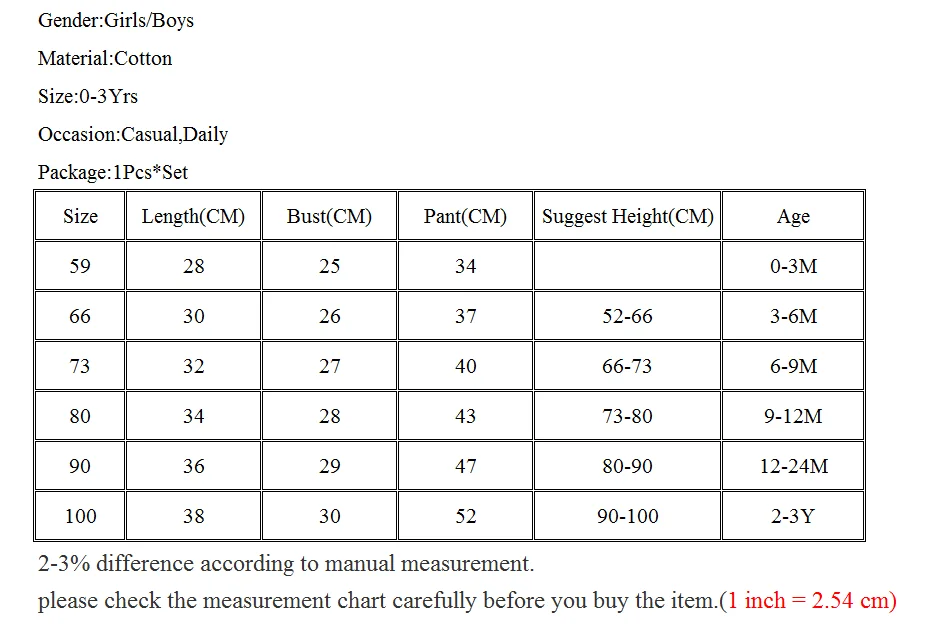 Gender:Girls/Boys

Material:Cotton

Size:0-3Yrs

Occasion:Casual,Daily

Package:1Pcs*Set

| Size | Length(CM) | Bust(CM) | Pant(CM) | Suggest Height(CM) | Age |
|---|---|---|---|---|---|
| 59 | 28 | 25 | 34 | | 0-3M |
| 66 | 30 | 26 | 37 | 52-66 | 3-6M |
| 73 | 32 | 27 | 40 | 66-73 | 6-9M |
| 80 | 34 | 28 | 43 | 73-80 | 9-12M |
| 90 | 36 | 29 | 47 | 80-90 | 12-24M |
| 100 | 38 | 30 | 52 | 90-100 | 2-3Y |

2-3% difference according to manual measurement.

please check the measurement chart carefully before you buy the item.(1 inch = 2.54 cm)